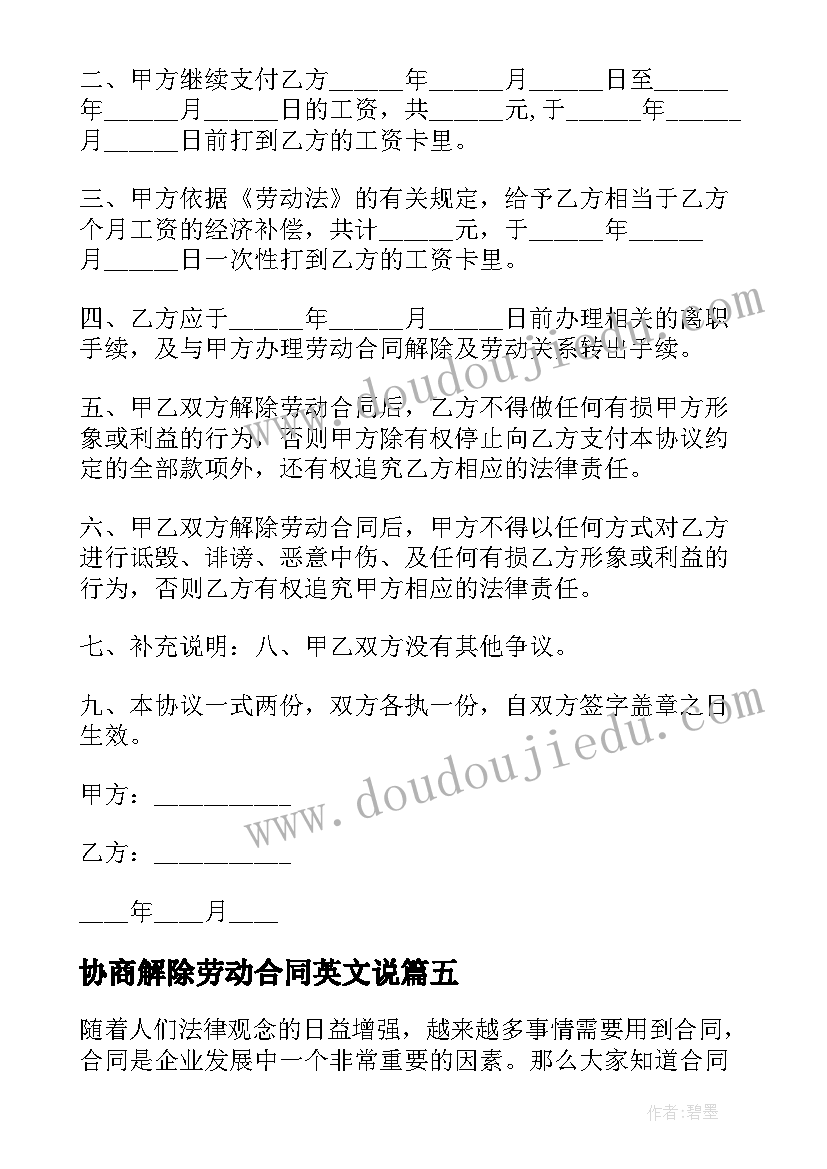 二、甲方继续支付乙方_____年_____月_____日至_____年_____月_____日的工资，共_____元,于_____年_____月_____日前打到乙方的工资卡里。

三、甲方依据《劳动法》的有关规定，给予乙方相当于乙方个月工资的经济补偿，共计_____元，于_____年_____月_____日一次性打到乙方的工资卡里。

四、乙方应于_____年_____月_____日前办理相关的离职手续，及与甲方办理劳动合同解除及劳动关系转出手续。

五、甲乙双方解除劳动合同后，乙方不得做任何有损甲方形象或利益的行为，否则甲方除有权停止向乙方支付本协议约定的全部款项外，还有权追究乙方相应的法律责任。

六、甲乙双方解除劳动合同后，甲方不得以任何方式对乙方进行诋毁、诽谤、恶意中伤、及任何有损乙方形象或利益的行为，否则乙方有权追究甲方相应的法律责任。

七、补充说明：八、甲乙双方没有其他争议。

九、本协议一式两份，双方各执一份，自双方签字盖章之日生效。

甲方：__________

乙方：__________

____年____月____

协商解除劳动合同英文说篇五

随着人们法律观念的日益增强，越来越多事情需要用到合同，合同是企业发展中一个非常重要的因素。那么大家知道合同

www.doudoujiedu.com

www.doudoujiedu.com

作者:碧墨